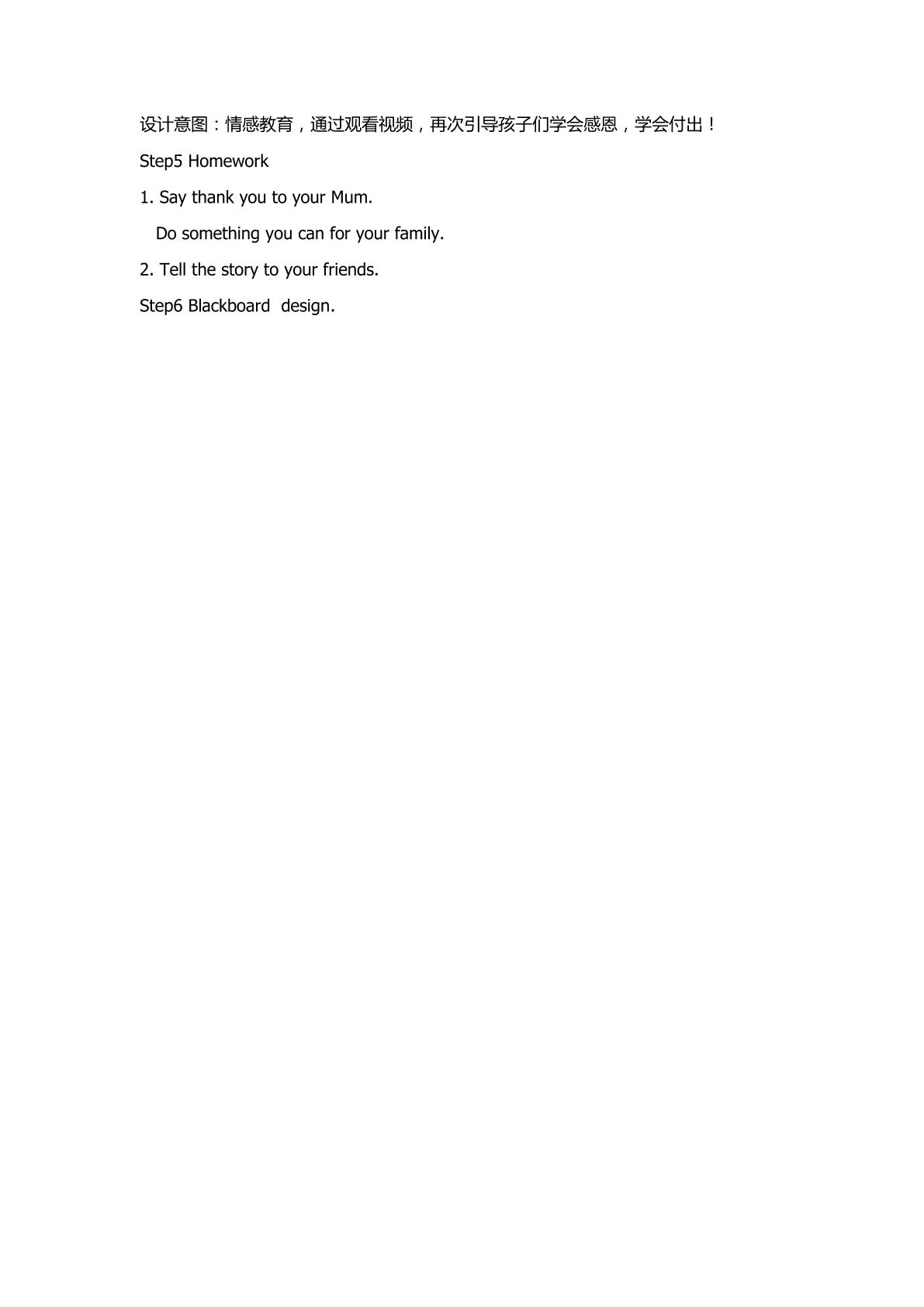 设计意图：情感教育，通过观看视频，再次引导孩子们学会感恩，学会付出！

Step5 Homework

1. Say thank you to your Mum.

Do something you can for your family.

2. Tell the story to your friends.

Step6 Blackboard design.